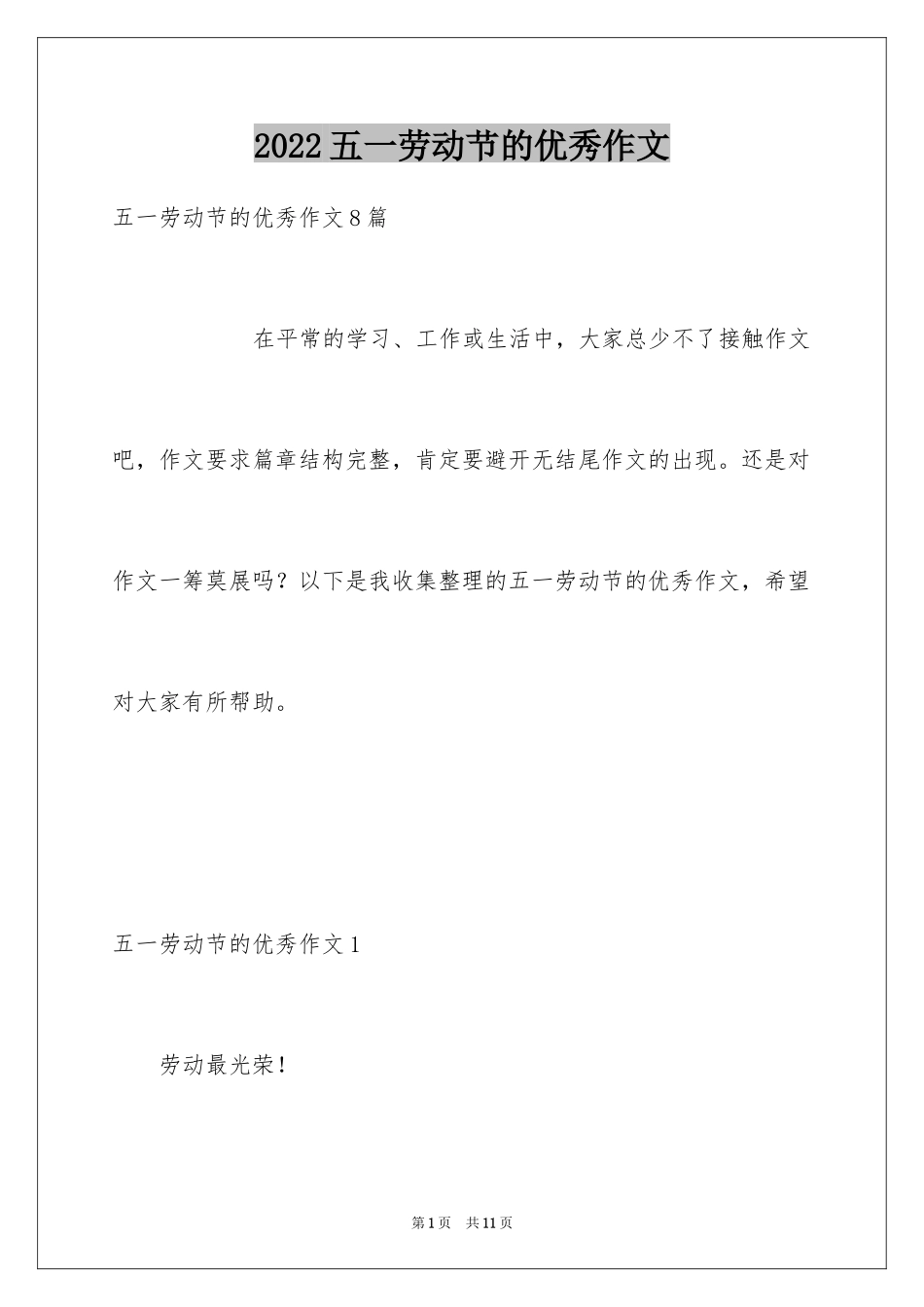 2022五一劳动节的优秀作文

五一劳动节的优秀作文8篇

在平常的学习、工作或生活中，大家总少不了接触作文吧，作文要求篇章结构完整，肯定要避开无结尾作文的出现。还是对作文一筹莫展吗？以下是我收集整理的五一劳动节的优秀作文，希望对大家有所帮助。

五一劳动节的优秀作文1

劳动最光荣！

第1页 共11页